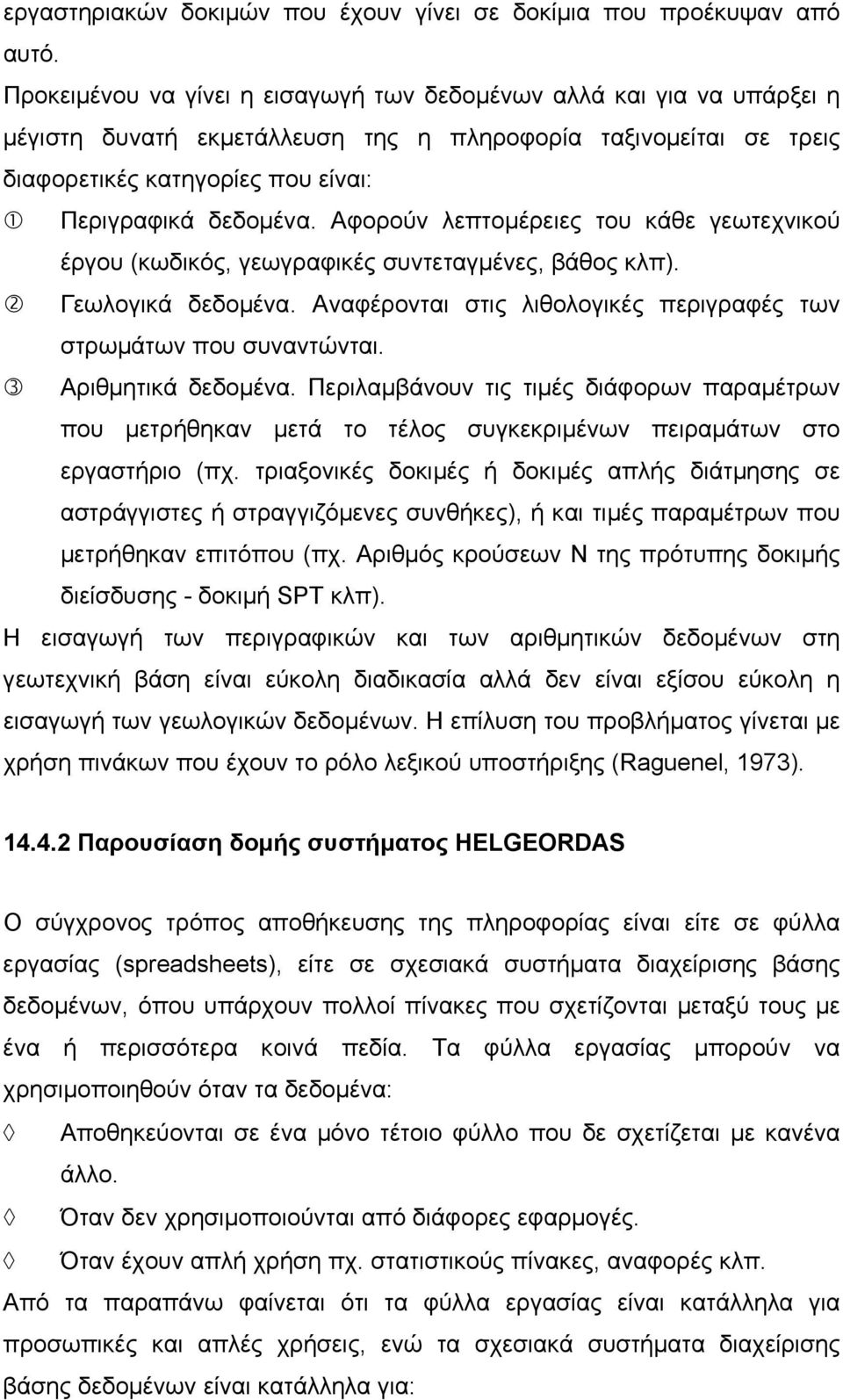 εργαστηριακών δοκιμών που έχουν γίνει σε δοκίμια που προέκυψαν από αυτό.
Προκειμένου να γίνει η εισαγωγή των δεδομένων αλλά και για να υπάρξει η μέγιστη δυνατή εκμετάλλευση της η πληροφορία ταξινομείται σε τρεις διαφορετικές κατηγορίες που είναι:

① Περιγραφικά δεδομένα. Αφορούν λεπτομέρειες του κάθε γεωτεχνικού έργου (κωδικός, γεωγραφικές συντεταγμένες, βάθος κλπ).

② Γεωλογικά δεδομένα. Αναφέρονται στις λιθολογικές περιγραφές των στρωμάτων που συναντώνται.

③ Αριθμητικά δεδομένα. Περιλαμβάνουν τις τιμές διάφορων παραμέτρων που μετρήθηκαν μετά το τέλος συγκεκριμένων πειραμάτων στο εργαστήριο (πχ. τριαξονικές δοκιμές ή δοκιμές απλής διάτμησης σε αστράγγιστες ή στραγγιζόμενες συνθήκες), ή και τιμές παραμέτρων που μετρήθηκαν επιτόπου (πχ. Αριθμός κρούσεων Ν της πρότυπης δοκιμής διείσδυσης - δοκιμή SPT κλπ).

Η εισαγωγή των περιγραφικών και των αριθμητικών δεδομένων στη γεωτεχνική βάση είναι εύκολη διαδικασία αλλά δεν είναι εξίσου εύκολη η εισαγωγή των γεωλογικών δεδομένων. Η επίλυση του προβλήματος γίνεται με χρήση πινάκων που έχουν το ρόλο λεξικού υποστήριξης (Raguenel, 1973).

14.4.2 Παρουσίαση δομής συστήματος HELGEORDAS

Ο σύγχρονος τρόπος αποθήκευσης της πληροφορίας είναι είτε σε φύλλα εργασίας (spreadsheets), είτε σε σχεσιακά συστήματα διαχείρισης βάσης δεδομένων, όπου υπάρχουν πολλοί πίνακες που σχετίζονται μεταξύ τους με ένα ή περισσότερα κοινά πεδία. Τα φύλλα εργασίας μπορούν να χρησιμοποιηθούν όταν τα δεδομένα:

◊ Αποθηκεύονται σε ένα μόνο τέτοιο φύλλο που δε σχετίζεται με κανένα άλλο.

◊ Όταν δεν χρησιμοποιούνται από διάφορες εφαρμογές.

◊ Όταν έχουν απλή χρήση πχ. στατιστικούς πίνακες, αναφορές κλπ.

Από τα παραπάνω φαίνεται ότι τα φύλλα εργασίας είναι κατάλληλα για προσωπικές και απλές χρήσεις, ενώ τα σχεσιακά συστήματα διαχείρισης βάσης δεδομένων είναι κατάλληλα για: